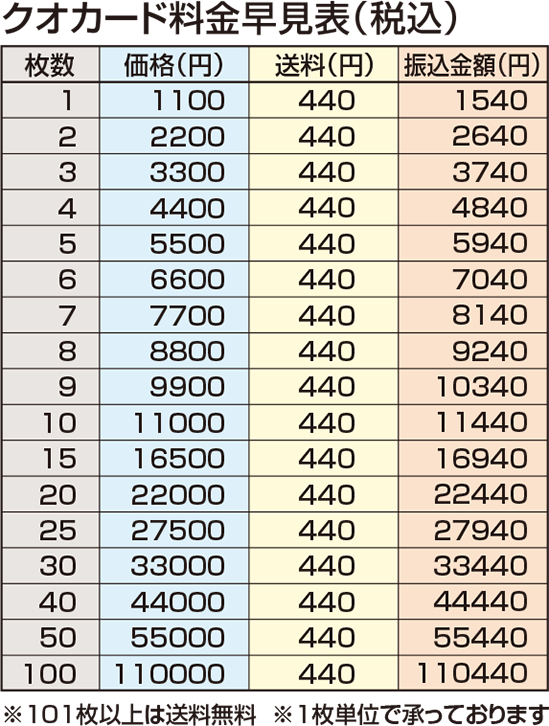 クオカード料金早見表（税込）

| 枚数 | 価格（円） | 送料（円） | 振込金額（円） |
|---|---|---|---|
| 1 | 1100 | 440 | 1540 |
| 2 | 2200 | 440 | 2640 |
| 3 | 3300 | 440 | 3740 |
| 4 | 4400 | 440 | 4840 |
| 5 | 5500 | 440 | 5940 |
| 6 | 6600 | 440 | 7040 |
| 7 | 7700 | 440 | 8140 |
| 8 | 8800 | 440 | 9240 |
| 9 | 9900 | 440 | 10340 |
| 10 | 11000 | 440 | 11440 |
| 15 | 16500 | 440 | 16940 |
| 20 | 22000 | 440 | 22440 |
| 25 | 27500 | 440 | 27940 |
| 30 | 33000 | 440 | 33440 |
| 40 | 44000 | 440 | 44440 |
| 50 | 55000 | 440 | 55440 |
| 100 | 110000 | 440 | 110440 |

※101枚以上は送料無料　※1枚単位で承っております